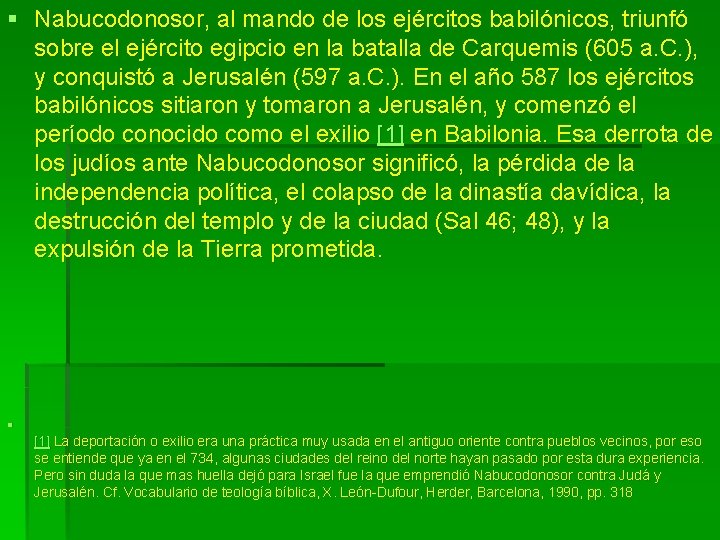 Nabucodonosor, al mando de los ejércitos babilónicos, triunfó sobre el ejército egipcio en la batalla de Carquemis (605 a.C.), y conquistó a Jerusalén (597 a.C.). En el año 587 los ejércitos babilónicos sitiaron y tomaron a Jerusalén, y comenzó el período conocido como el exilio [1] en Babilonia. Esa derrota de los judíos ante Nabucodonosor significó, la pérdida de la independencia política, el colapso de la dinastía davídica, la destrucción del templo y de la ciudad (Sal 46; 48), y la expulsión de la Tierra prometida.

[1] La deportación o exilio era una práctica muy usada en el antiguo oriente contra pueblos vecinos, por eso se entiende que ya en el 734, algunas ciudades del reino del norte hayan pasado por esta dura experiencia. Pero sin duda la que mas huella dejó para Israel fue la que emprendió Nabucodonosor contra Judá y Jerusalén. Cf. Vocabulario de teología bíblica, X. León-Dufour, Herder, Barcelona, 1990, pp. 318